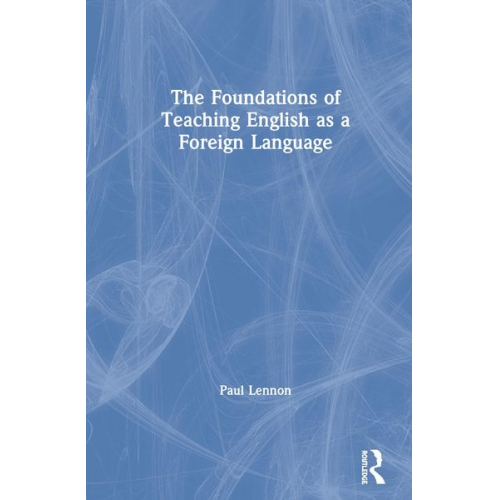 The Foundations of Teaching English as a Foreign Language

Paul Lennon

ROUTLEDGE